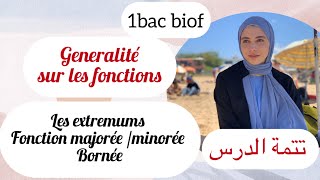 1bac biof

Generalité sur les fonctions

Les extremums
Fonction majorée /minorée
Bornée

تتمة الدرس